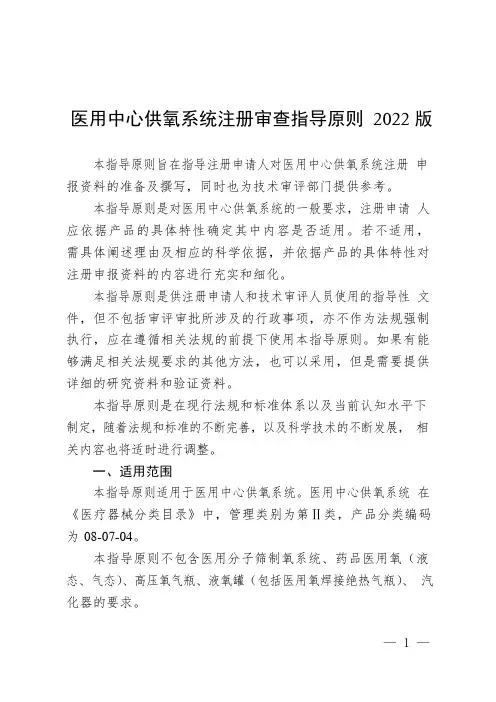 医用中心供氧系统注册审查指导原则 2022 版

本指导原则旨在指导注册申请人对医用中心供氧系统注册 申报资料的准备及撰写，同时也为技术审评部门提供参考。

本指导原则是对医用中心供氧系统的一般要求，注册申请 人应依据产品的具体特性确定其中内容是否适用。若不适用，需具体阐述理由及相应的科学依据，并依据产品的具体特性对注册申报资料的内容进行充实和细化。

本指导原则是供注册申请人和技术审评人员使用的指导性 文件，但不包括审评审批所涉及的行政事项，亦不作为法规强制执行，应在遵循相关法规的前提下使用本指导原则。如果有能够满足相关法规要求的其他方法，也可以采用，但是需要提供详细的研究资料和验证资料。

本指导原则是在现行法规和标准体系以及当前认知水平下制定，随着法规和标准的不断完善，以及科学技术的不断发展， 相关内容也将适时进行调整。

一、适用范围

本指导原则适用于医用中心供氧系统。医用中心供氧系统 在《医疗器械分类目录》中，管理类别为第II类，产品分类编码为 08-07-04。

本指导原则不包含医用分子筛制氧系统、药品医用氧（液态、气态）、高压氧气瓶、液氧罐（包括医用氧焊接绝热气瓶）、 汽化器的要求。

— 1 —